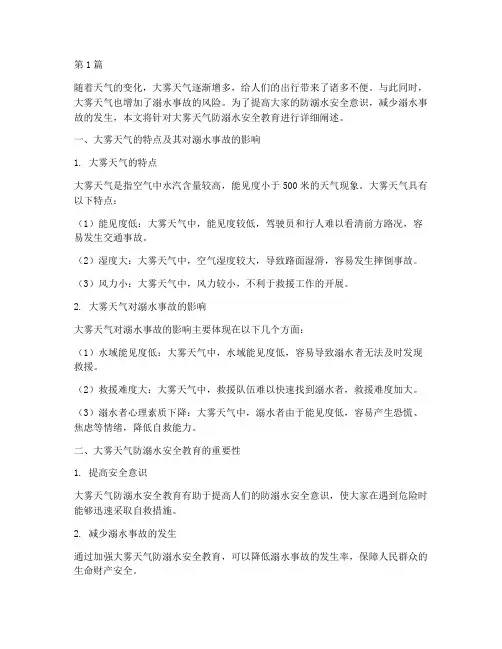 第1篇

随着天气的变化，大雾天气逐渐增多，给人们的出行带来了诸多不便。与此同时，大雾天气也增加了溺水事故的风险。为了提高大家的防溺水安全意识，减少溺水事故的发生，本文将针对大雾天气防溺水安全教育进行详细阐述。

一、大雾天气的特点及其对溺水事故的影响

1. 大雾天气的特点

大雾天气是指空气中水汽含量较高，能见度小于500米的天气现象。大雾天气具有以下特点：

（1）能见度低：大雾天气中，能见度较低，驾驶员和行人难以看清前方路况，容易发生交通事故。

（2）湿度大：大雾天气中，空气湿度较大，导致路面湿滑，容易发生摔倒事故。

（3）风力小：大雾天气中，风力较小，不利于救援工作的开展。

2. 大雾天气对溺水事故的影响

大雾天气对溺水事故的影响主要体现在以下几个方面：

（1）水域能见度低：大雾天气中，水域能见度低，容易导致溺水者无法及时发现救援。

（2）救援难度大：大雾天气中，救援队伍难以快速找到溺水者，救援难度加大。

（3）溺水者心理素质下降：大雾天气中，溺水者由于能见度低，容易产生恐慌、焦虑等情绪，降低自救能力。

二、大雾天气防溺水安全教育的重要性

1. 提高安全意识

大雾天气防溺水安全教育有助于提高人们的防溺水安全意识，使大家在遇到危险时能够迅速采取自救措施。

2. 减少溺水事故的发生

通过加强大雾天气防溺水安全教育，可以降低溺水事故的发生率，保障人民群众的生命财产安全。